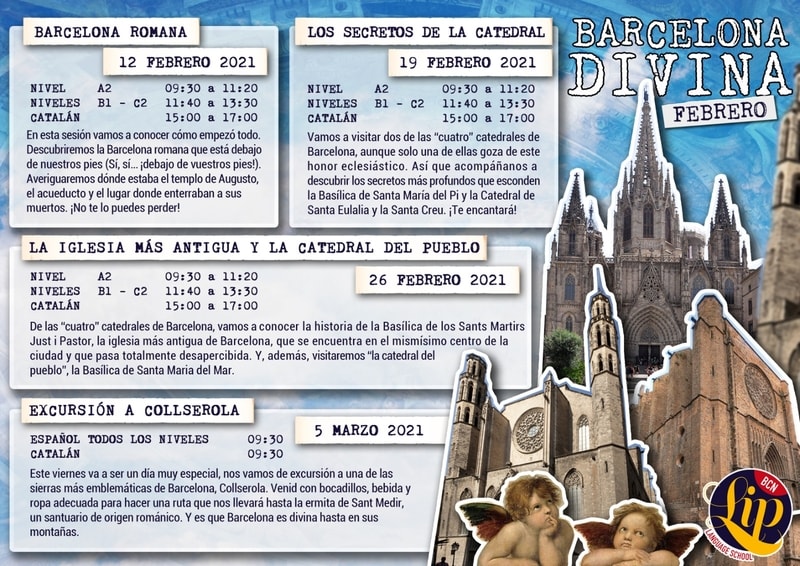 BARCELONA ROMANA

12 FEBRERO 2021

NIVEL A2 09:30 a 11:20
NIVELES B1 - C2 11:40 a 13:30
CATALÁN 15:00 a 17:00

En esta sesión vamos a conocer cómo empezó todo. Descubriremos la Barcelona romana que está debajo de nuestros pies (Sí, sí... ¡debajo de vuestros pies!). Averiguaremos dónde estaba el templo de Augusto, el acueducto y el lugar donde enterraban a sus muertos. ¡No te lo puedes perder!

LOS SECRETOS DE LA CATEDRAL

19 FEBRERO 2021

NIVEL A2 09:30 a 11:20
NIVELES B1 - C2 11:40 a 13:30
CATALÁN 15:00 a 17:00

Vamos a visitar dos de las "cuatro" catedrales de Barcelona, aunque solo una de ellas goza de este honor eclesiástico. Así que acompáñanos a descubrir los secretos más profundos que esconden la Basílica de Santa María del Pi y la Catedral de Santa Eulalia y la Santa Creu. ¡Te encantará!

BARCELONA DIVINA

FEBRERO

LA IGLESIA MÁS ANTIGUA Y LA CATEDRAL DEL PUEBLO

NIVEL A2 09:30 a 11:20
NIVELES B1 - C2 11:40 a 13:30
CATALÁN 15:00 a 17:00

26 FEBRERO 2021

De las "cuatro" catedrales de Barcelona, vamos a conocer la historia de la Basílica de los Sants Martirs Just i Pastor, la iglesia más antigua de Barcelona, que se encuentra en el mismísimo centro de la ciudad y que pasa totalmente desapercibida. Y, además, visitaremos "la catedral del pueblo", la Basílica de Santa Maria del Mar.

EXCURSIÓN A COLLSEROLA

ESPAÑOL TODOS LOS NIVELES 09:30
CATALÁN 09:30

5 MARZO 2021

Este viernes va a ser un día muy especial, nos vamos de excursión a una de las sierras más emblemáticas de Barcelona, Collserola. Venid con bocadillos, bebida y ropa adecuada para hacer una ruta que nos llevará hasta la ermita de Sant Medir, un santuario de origen románico. Y es que Barcelona es divina hasta en sus montañas.

BCN
Lip
LANGUAGE SCHOOL